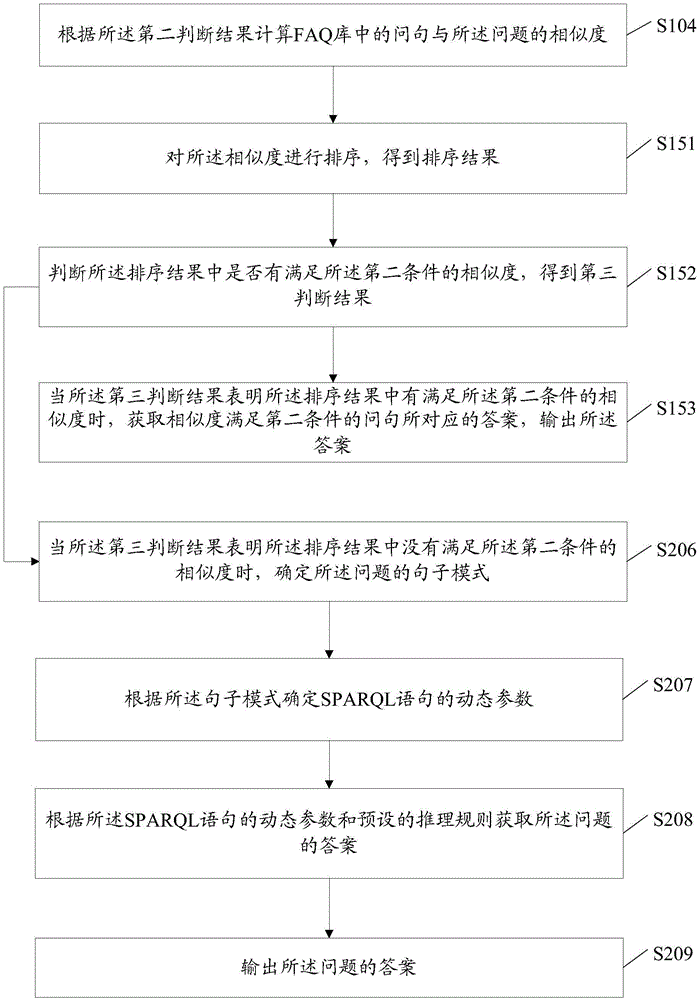 根据所述第二判断结果计算FAQ库中的问句与所述问题的相似度

S104

对所述相似度进行排序，得到排序结果

S151

判断所述排序结果中是否有满足所述第二条件的相似度，得到第三判断结果

S152

当所述第三判断结果表明所述排序结果中有满足所述第二条件的相似度时，获取相似度满足第二条件的问句所对应的答案，输出所述答案

S153

当所述第三判断结果表明所述排序结果中没有满足所述第二条件的相似度时，确定所述问题的句子模式

S206

根据所述句子模式确定SPARQL语句的动态参数

S207

根据所述SPARQL语句的动态参数和预设的推理规则获取所述问题的答案

S208

输出所述问题的答案

S209